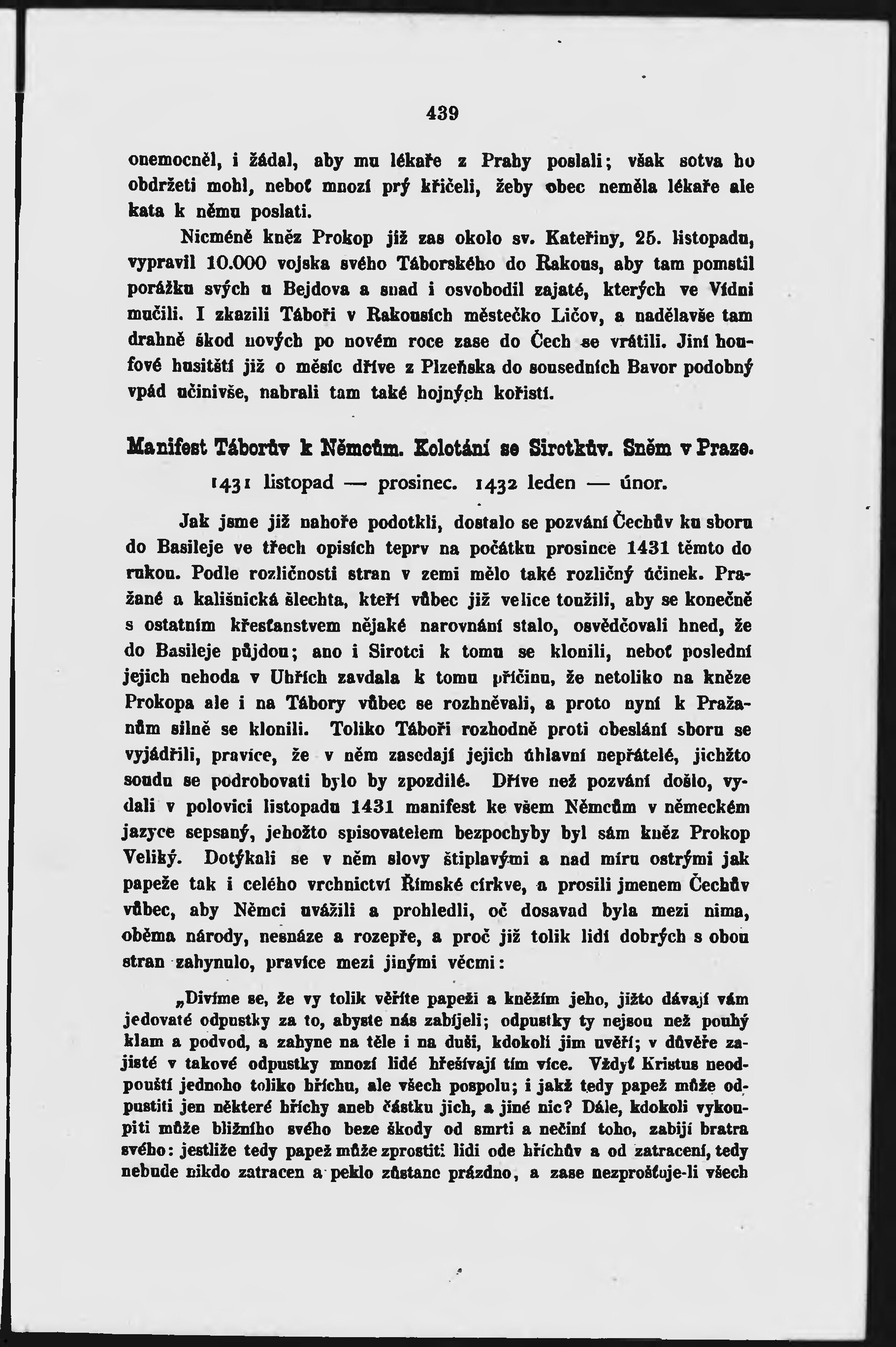 439

onemocněl, i žádal, aby mu lékaře z Prahy poslali; však sotva ho obdržeti mohl, neboť mnozí prý křičeli, žeby obec neměla lékaře ale kata k němu poslati.

Nicméně kněz Prokop již zas okolo sv. Kateřiny, 25. listopadu, vypravil 10.000 vojska svého Táborského do Rakous, aby tam pomstil porážku svých u Bejdova a snad i osvobodil zajaté, kterých ve Vídni mučili. I zkazili Táboři v Rakousích městečko Ličov, a nadělavše tam drahně škod nových po novém roce zase do Čech se vrátili. Jiní houfové husitští již o měsíc dříve z Plzeňska do sousedních Bavor podobný vpád učinivše, nabrali tam také hojných kořistí.

Manifest Táborův k Němcům. Kolotání se Sirotkův. Sněm v Praze.
1431 listopad — prosinec. 1432 leden — únor.

Jak jsme již nahoře podotkli, dostalo se pozvání Čechův ku sboru do Basileje ve třech opisích teprv na počátku prosince 1431 těmto do rukou. Podle rozličnosti stran v zemi mělo také rozličný účinek. Pražané a kališnická šlechta, kteří vůbec již velice toužili, aby se konečně s ostatním křesťanstvem nějaké narovnání stalo, osvědčovali hned, že do Basileje půjdou; ano i Sirotci k tomu se klonili, neboť poslední jejich nehoda v Uhřích zavdala k tomu příčinu, že netoliko na kněze Prokopa ale i na Tábory vůbec se rozhněvali, a proto nyní k Pražanům silně se klonili. Toliko Táboři rozhodně proti obeslání sboru se vyjádřili, pravíce, že v něm zasedají jejich úhlavní nepřátelé, jichžto soudu se podrobovati bylo by zpozdilé. Dříve než pozvání došlo, vydali v polovici listopadu 1431 manifest ke všem Němcům v německém jazyce sepsaný, jehožto spisovatelem bezpochyby byl sám kněz Prokop Veliký. Dotýkali se v něm slovy štiplavými a nad míru ostrými jak papeže tak i celého vrchnictví Římské církve, a prosili jmenem Čechův vůbec, aby Němci uvážili a prohledli, oč dosavad byla mezi nima, oběma národy, nesnáze a rozepře, a proč již tolik lidí dobrých s obou stran zahynulo, pravíce mezi jinými věcmi:

„Divíme se, že vy tolik věříte papeži a kněžím jeho, jižto dávají vám jedovaté odpustky za to, abyste nás zabíjeli; odpustky ty nejsou než pouhý klam a podvod, a zahyne na těle i na duši, kdokoli jim uvěří; v důvěře zajisté v takové odpustky mnozí lidé hřešívají tím více. Vždyť Kristus neodpouští jednoho toliko hříchu, ale všech pospolu; i jakž tedy papež může odpustiti jen některé hříchy aneb částku jich, a jiné nic? Dále, kdokoli vykoupiti může bližního svého beze škody od smrti a nečiní toho, zabíjí bratra svého: jestliže tedy papež může zprostiti lidi ode hříchův a od zatracení, tedy nebude nikdo zatracen a peklo zůstane prázdno, a zase nezprošťuje-li všech